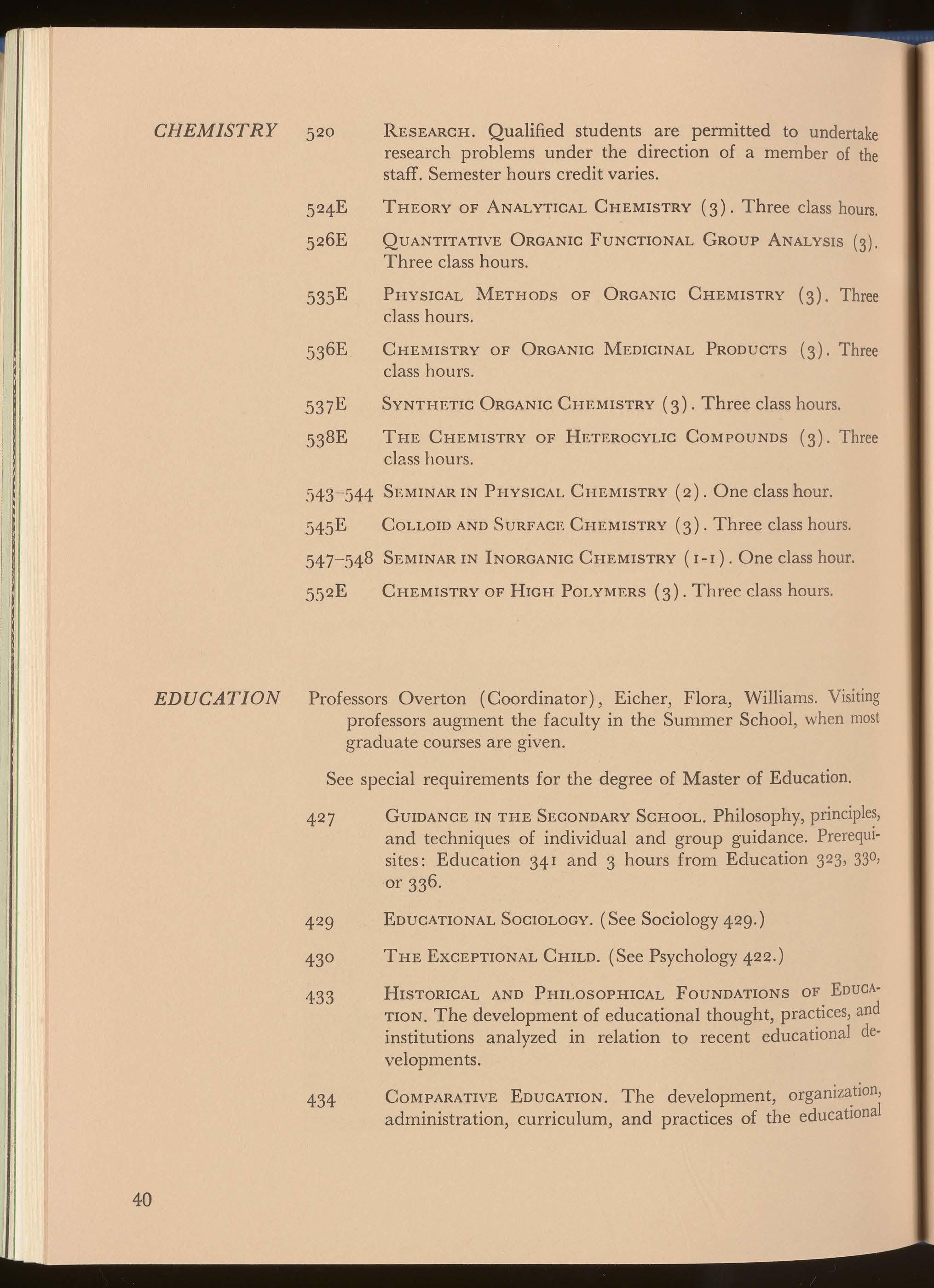 CHEMISTRY

520 RESEARCH. Qualified students are permitted to undertake research problems under the direction of a member of the staff. Semester hours credit varies.

524E THEORY OF ANALYTICAL CHEMISTRY (3). Three class hours.

526E QUANTITATIVE ORGANIC FUNCTIONAL GROUP ANALYSIS (3). Three class hours.

535E PHYSICAL METHODS OF ORGANIC CHEMISTRY (3). Three class hours.

536E CHEMISTRY OF ORGANIC MEDICINAL PRODUCTS (3). Three class hours.

537E SYNTHETIC ORGANIC CHEMISTRY (3). Three class hours.

538E THE CHEMISTRY OF HETEROCYLIC COMPOUNDS (3). Three class hours.

543–544 SEMINAR IN PHYSICAL CHEMISTRY (2). One class hour.

545E COLLOID AND SURFACE CHEMISTRY (3). Three class hours.

547–548 SEMINAR IN INORGANIC CHEMISTRY (1-1). One class hour.

552E CHEMISTRY OF HIGH POLYMERS (3). Three class hours.

EDUCATION

Professors Overton (Coordinator), Eicher, Flora, Williams. Visiting professors augment the faculty in the Summer School, when most graduate courses are given.

See special requirements for the degree of Master of Education.

427 GUIDANCE IN THE SECONDARY SCHOOL. Philosophy, principles, and techniques of individual and group guidance. Prerequisites: Education 341 and 3 hours from Education 323, 330, or 336.

429 EDUCATIONAL SOCIOLOGY. (See Sociology 429.)

430 THE EXCEPTIONAL CHILD. (See Psychology 422.)

433 HISTORICAL AND PHILOSOPHICAL FOUNDATIONS OF EDUCATION. The development of educational thought, practices, and institutions analyzed in relation to recent educational developments.

434 COMPARATIVE EDUCATION. The development, organization, administration, curriculum, and practices of the educational

40